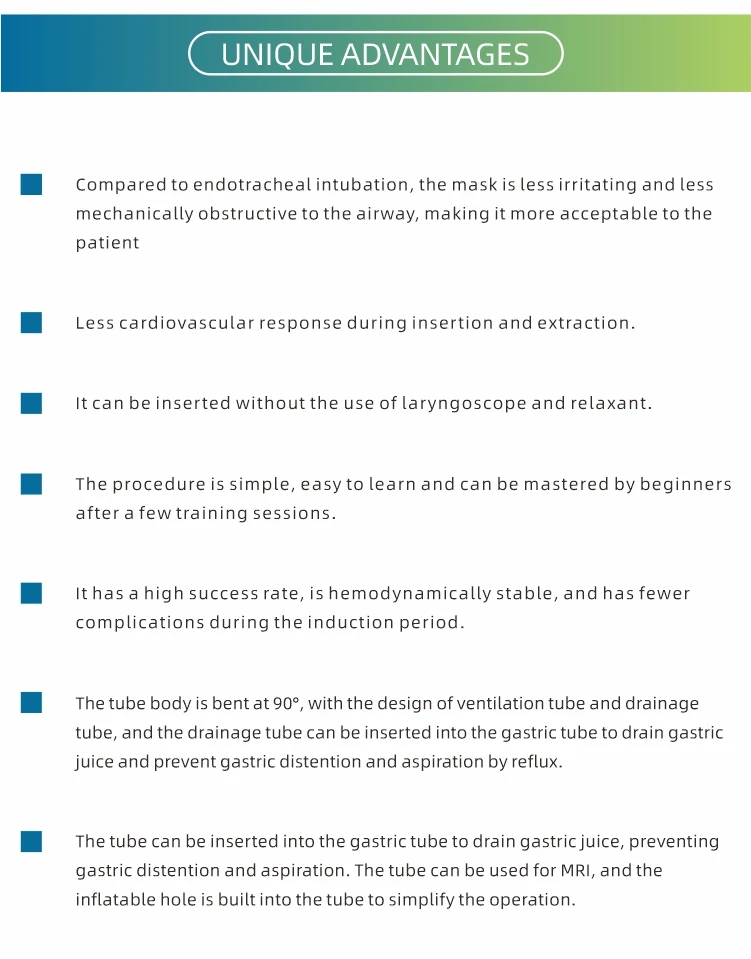 UNIQUE ADVANTAGES

Compared to endotracheal intubation, the mask is less irritating and less mechanically obstructive to the airway, making it more acceptable to the patient

Less cardiovascular response during insertion and extraction.

It can be inserted without the use of laryngoscope and relaxant.

The procedure is simple, easy to learn and can be mastered by beginners after a few training sessions.

It has a high success rate, is hemodynamically stable, and has fewer complications during the induction period.

The tube body is bent at 90°, with the design of ventilation tube and drainage tube, and the drainage tube can be inserted into the gastric tube to drain gastric juice and prevent gastric distention and aspiration by reflux.

The tube can be inserted into the gastric tube to drain gastric juice, preventing gastric distention and aspiration. The tube can be used for MRI, and the inflatable hole is built into the tube to simplify the operation.